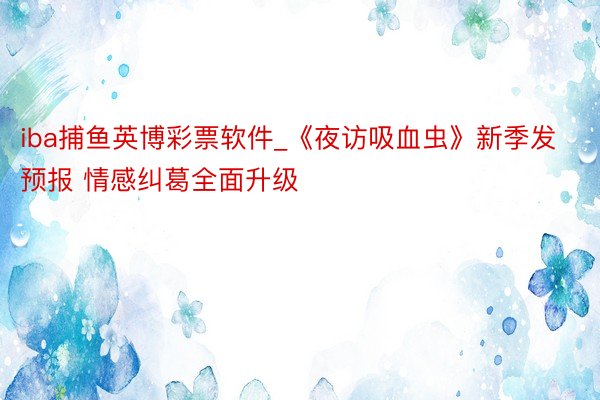 iba捕鱼英博彩票软件_《夜访吸血虫》新季发预报 情感纠葛全面升级